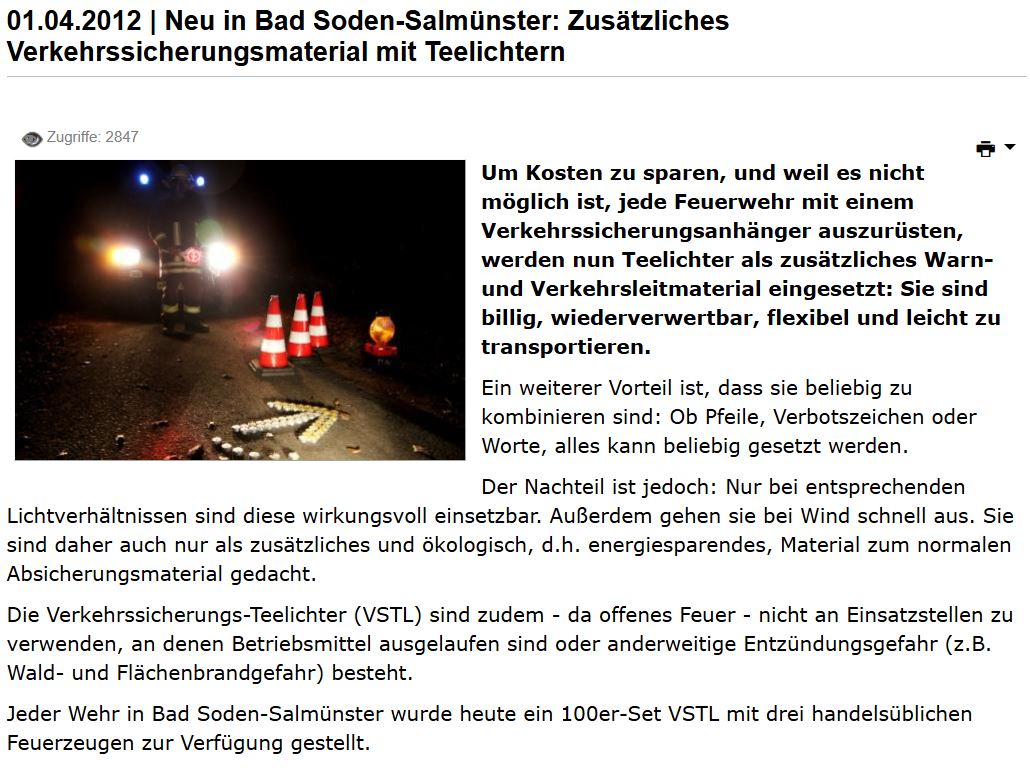 01.04.2012 | Neu in Bad Soden-Salmünster: Zusätzliches Verkehrssicherungsmaterial mit Teelichtern

Zugriffe: 2847

Um Kosten zu sparen, und weil es nicht möglich ist, jede Feuerwehr mit einem Verkehrssicherungsanhänger auszurüsten, werden nun Teelichter als zusätzliches Warn- und Verkehrsleitmaterial eingesetzt: Sie sind billig, wiederverwertbar, flexibel und leicht zu transportieren.

Ein weiterer Vorteil ist, dass sie beliebig zu kombinieren sind: Ob Pfeile, Verbotszeichen oder Worte, alles kann beliebig gesetzt werden.

Der Nachteil ist jedoch: Nur bei entsprechenden Lichtverhältnissen sind diese wirkungsvoll einsetzbar. Außerdem gehen sie bei Wind schnell aus. Sie sind daher auch nur als zusätzliches und ökologisch, d.h. energiesparendes, Material zum normalen Absicherungsmaterial gedacht.

Die Verkehrssicherungs-Teelichter (VSTL) sind zudem - da offenes Feuer - nicht an Einsatzstellen zu verwenden, an denen Betriebsmittel ausgelaufen sind oder anderweitige Entzündungsgefahr (z.B. Wald- und Flächenbrandgefahr) besteht.

Jeder Wehr in Bad Soden-Salmünster wurde heute ein 100er-Set VSTL mit drei handelsüblichen Feuerzeugen zur Verfügung gestellt.